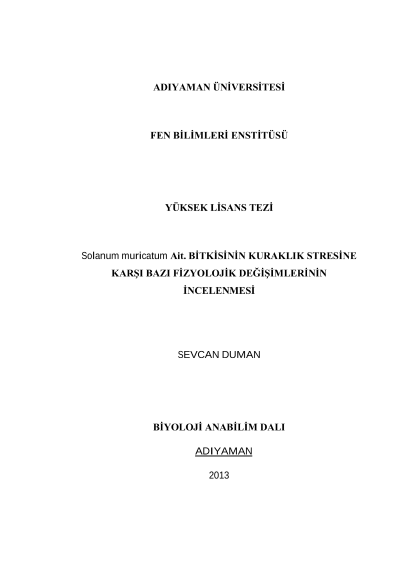 ADIYAMAN ÜNİVERSİTESİ

FEN BİLİMLERİ ENSTİTÜSÜ

YÜKSEK LİSANS TEZİ

Solanum muricatum Ait. BİTKİSİNİN KURAKLIK STRESİNE KARŞI BAZI FİZYOLOJİK DEĞİŞİMLERİNİN İNCELENMESİ

SEVCAN DUMAN

BİYOLOJİ ANABİLİM DALI

ADIYAMAN

2013